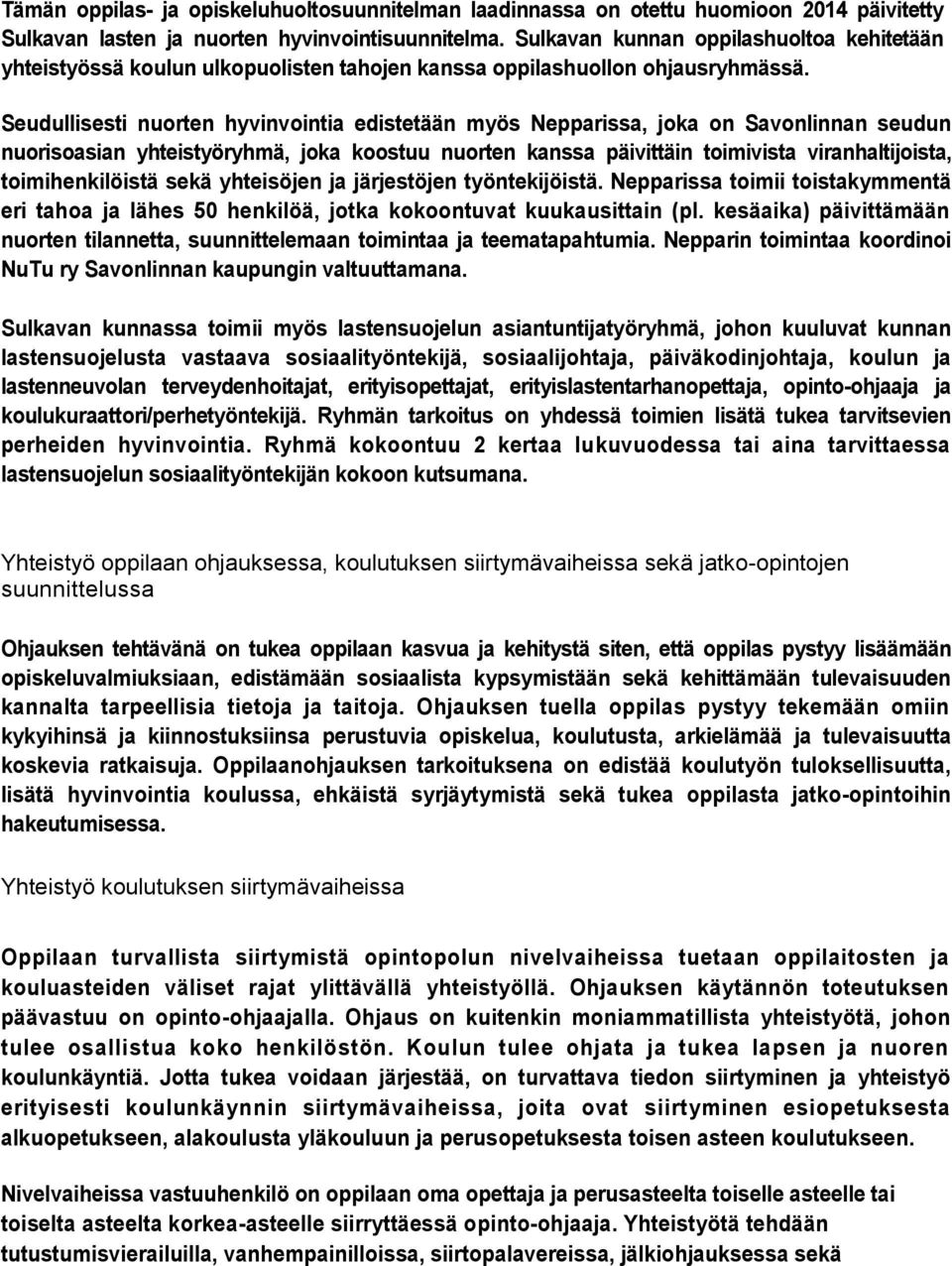 Tämän oppilas- ja opiskeluhuoltosuunnitelman laadinnassa on otettu huomioon 2014 päivitetty Sulkavan lasten ja nuorten hyvinvointisuunnitelma. Sulkavan kunnan oppilashuoltoa kehitetään yhteistyössä koulun ulkopuolisten tahojen kanssa oppilashuollon ohjausryhmässä.

Seudullisesti nuorten hyvinvointia edistetään myös Nepparissa, joka on Savonlinnan seudun nuorisoasian yhteistyöryhmä, joka koostuu nuorten kanssa päivittäin toimivista viranhaltijoista, toimihenkilöistä sekä yhteisöjen ja järjestöjen työntekijöistä. Nepparissa toimii toistakymmentä eri tahoa ja lähes 50 henkilöä, jotka kokoontuvat kuukausittain (pl. kesäaika) päivittämään nuorten tilannetta, suunnittelemaan toimintaa ja teematapahtumia. Nepparin toimintaa koordinoi NuTu ry Savonlinnan kaupungin valtuuttamana.

Sulkavan kunnassa toimii myös lastensuojelun asiantuntijatyöryhmä, johon kuuluvat kunnan lastensuojelusta vastaava sosiaalityöntekijä, sosiaalijohtaja, päiväkodinjohtaja, koulun ja lastenneuvolan terveydenhoitajat, erityisopettajat, erityislastentarhanopettaja, opinto-ohjaaja ja koulukuraattori/perhetyöntekijä. Ryhmän tarkoitus on yhdessä toimien lisätä tukea tarvitsevien perheiden hyvinvointia. Ryhmä kokoontuu 2 kertaa lukuvuodessa tai aina tarvittaessa lastensuojelun sosiaalityöntekijän kokoon kutsumana.

Yhteistyö oppilaan ohjauksessa, koulutuksen siirtymävaiheissa sekä jatko-opintojen suunnittelussa

Ohjauksen tehtävänä on tukea oppilaan kasvua ja kehitystä siten, että oppilas pystyy lisäämään opiskeluvalmiuksiaan, edistämään sosiaalista kypsymistään sekä kehittämään tulevaisuuden kannalta tarpeellisia tietoja ja taitoja. Ohjauksen tuella oppilas pystyy tekemään omiin kykyihinsä ja kiinnostuksiinsa perustuvia opiskelua, koulutusta, arkielämää ja tulevaisuutta koskevia ratkaisuja. Oppilaanohjauksen tarkoituksena on edistää koulutyön tuloksellisuutta, lisätä hyvinvointia koulussa, ehkäistä syrjäytymistä sekä tukea oppilasta jatko-opintoihin hakeutumisessa.

Yhteistyö koulutuksen siirtymävaiheissa

Oppilaan turvallista siirtymistä opintopolun nivelvaiheissa tuetaan oppilaitosten ja kouluasteiden väliset rajat ylittävällä yhteistyöllä. Ohjauksen käytännön toteutuksen päävastuu on opinto-ohjaajalla. Ohjaus on kuitenkin moniammatillista yhteistyötä, johon tulee osallistua koko henkilöstön. Koulun tulee ohjata ja tukea lapsen ja nuoren koulunkäyntiä. Jotta tukea voidaan järjestää, on turvattava tiedon siirtyminen ja yhteistyö erityisesti koulunkäynnin siirtymävaiheissa, joita ovat siirtyminen esiopetuksesta alkuopetukseen, alakoulusta yläkouluun ja perusopetuksesta toisen asteen koulutukseen.

Nivelvaiheissa vastuuhenkilö on oppilaan oma opettaja ja perusasteelta toiselle asteelle tai toiselta asteelta korkea-asteelle siirryttäessä opinto-ohjaaja. Yhteistyötä tehdään tutustumisvierailuilla, vanhempainilloissa, siirtopalavereissa, jälkiohjauksessa sekä